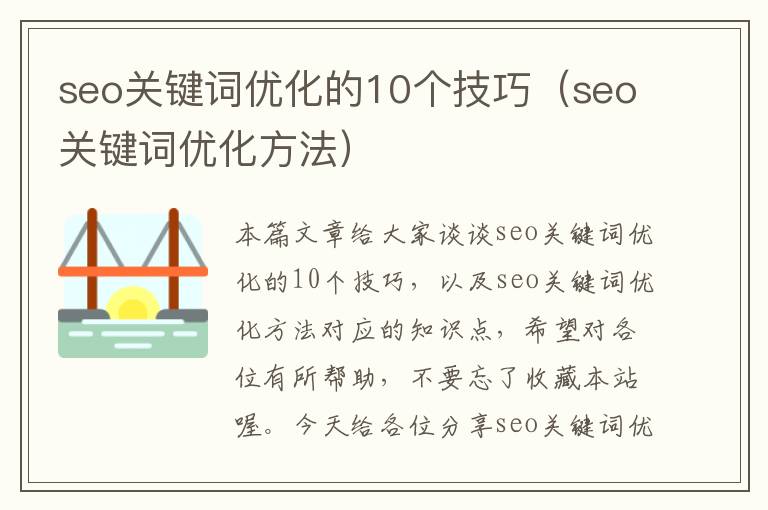 seo关键词优化的10个技巧（seo关键词优化方法）

本篇文章给大家谈谈seo关键词优化的10个技巧，以及seo关键词优化方法对应的知识点，希望对各位有所帮助，不要忘了收藏本站喔。今天给各位分享seo关键词优